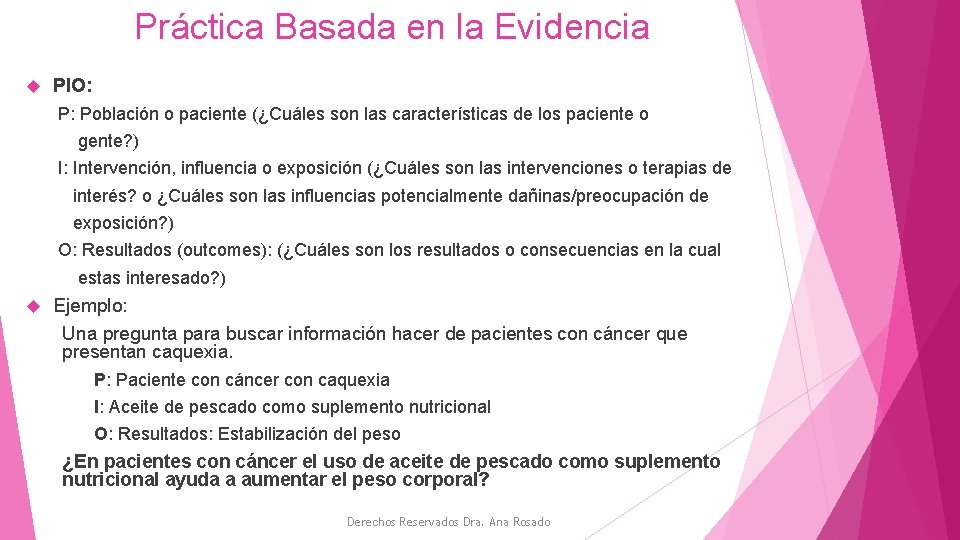 Práctica Basada en la Evidencia

PIO:

P: Población o paciente (¿Cuáles son las características de los paciente o gente?)

I: Intervención, influencia o exposición (¿Cuáles son las intervenciones o terapias de interés? o ¿Cuáles son las influencias potencialmente dañinas/preocupación de exposición?)

O: Resultados (outcomes): (¿Cuáles son los resultados o consecuencias en la cual estas interesado?)

Ejemplo:

Una pregunta para buscar información hacer de pacientes con cáncer que presentan caquexia.

P: Paciente con cáncer con caquexia

I: Aceite de pescado como suplemento nutricional

O: Resultados: Estabilización del peso

¿En pacientes con cáncer el uso de aceite de pescado como suplemento nutricional ayuda a aumentar el peso corporal?

Derechos Reservados Dra. Ana Rosado